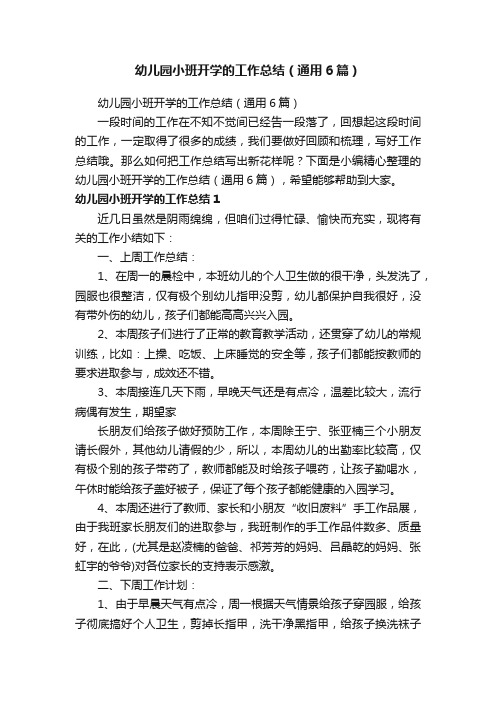 幼儿园小班开学的工作总结（通用6篇）

幼儿园小班开学的工作总结（通用6篇）

一段时间的工作在不知不觉间已经告一段落了，回想起这段时间的工作，一定取得了很多的成绩，我们要做好回顾和梳理，写好工作总结哦。那么如何把工作总结写出新花样呢？下面是小编精心整理的幼儿园小班开学的工作总结（通用6篇），希望能够帮助到大家。

幼儿园小班开学的工作总结1

近几日虽然是阴雨绵绵，但咱们过得忙碌、愉快而充实，现将有关的工作小结如下：

一、上周工作总结：

1、在周一的晨检中，本班幼儿的个人卫生做的很干净，头发洗了，园服也很整洁，仅有极个别幼儿指甲没剪，幼儿都保护自我很好，没有带外伤的幼儿，孩子们都能高高兴兴入园。

2、本周孩子们进行了正常的教育教学活动，还贯穿了幼儿的常规训练，比如：上操、吃饭、上床睡觉的安全等，孩子们都能按教师的要求进取参与，成效还不错。

3、本周接连几天下雨，早晚天气还是有点冷，温差比较大，流行病偶有发生，期望家

长朋友们给孩子做好预防工作，本周除王宁、张亚楠三个小朋友请长假外，其他幼儿请假的少，所以，本周幼儿的出勤率比较高，仅有极个别的孩子带药了，教师都能及时给孩子喂药，让孩子勤喝水，午休时能给孩子盖好被子，保证了每个孩子都能健康的入园学习。

4、本周还进行了教师、家长和小朋友“收旧废料”手工作品展，由于我班家长朋友们的进取参与，我班制作的手工作品件数多、质量好，在此，(尤其是赵凌楠的爸爸、祁芳芳的妈妈、吕晶乾的妈妈、张虹宇的爷爷)对各位家长的支持表示感激。

二、下周工作计划：

1、由于早晨天气有点冷，周一根据天气情景给孩子穿园服，给孩子彻底搞好个人卫生，剪掉长指甲，洗干净黑指甲，给孩子换洗袜子